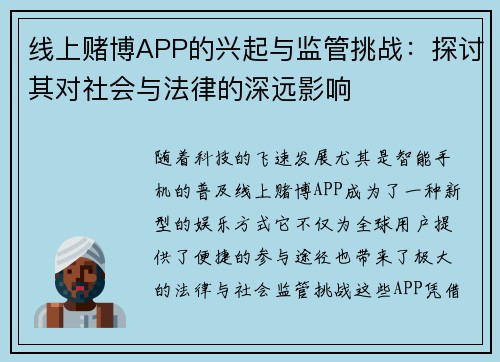 线上赌博APP的兴起与监管挑战：探讨其对社会与法律的深远影响

随着科技的飞速发展尤其是智能手机的普及线上赌博APP成为了一种新型的娱乐方式它不仅为全球用户提供了便捷的参与途径也带来了极大的法律与社会监管挑战这些APP凭借